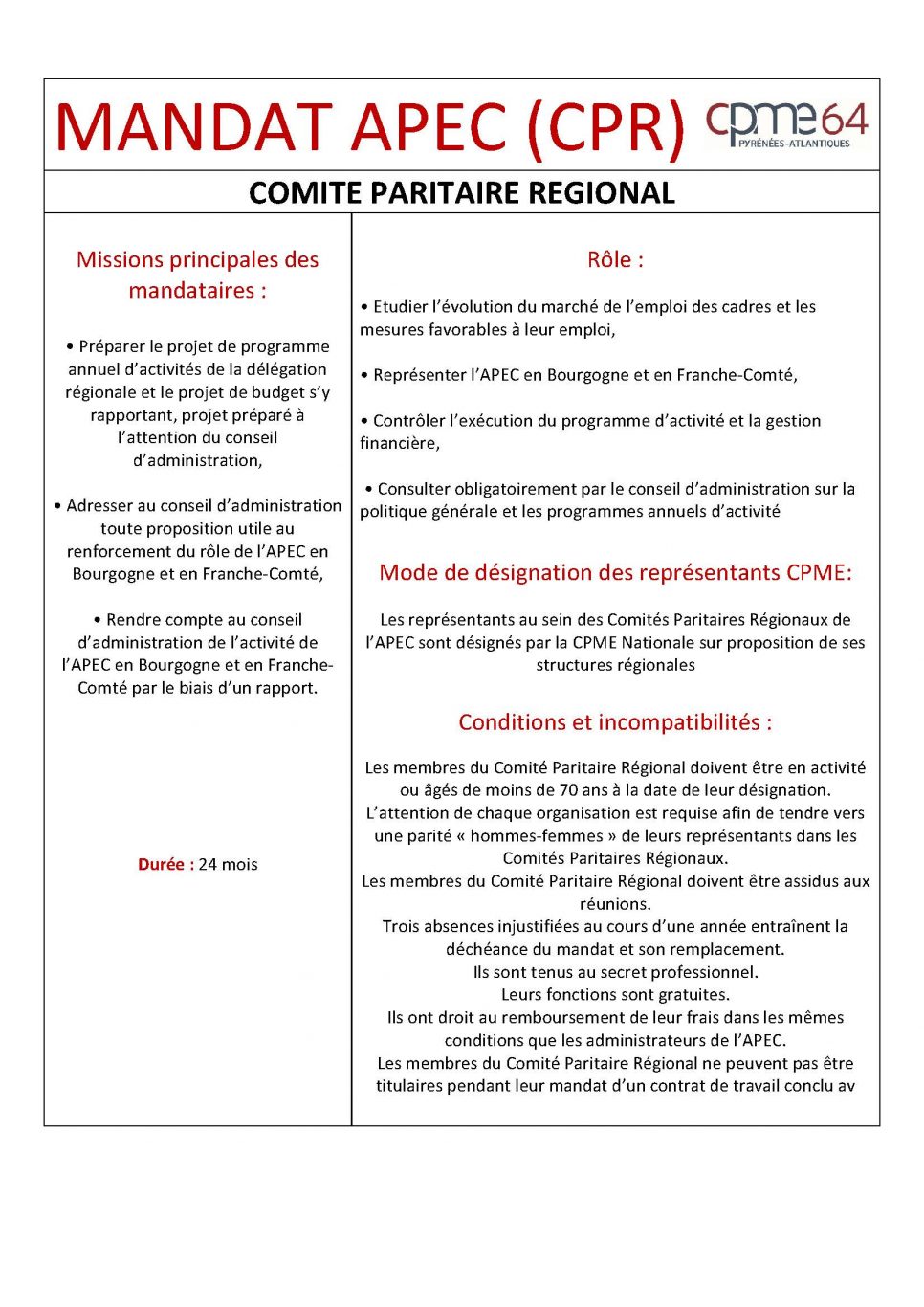 MANDAT APEC (CPR)

cpme64 PYRÉNÉES-ATLANTIQUES

COMITE PARITAIRE REGIONAL

Missions principales des mandataires :

• Préparer le projet de programme annuel d'activités de la délégation régionale et le projet de budget s'y rapportant, projet préparé à l'attention du conseil d'administration,

• Adresser au conseil d'administration toute proposition utile au renforcement du rôle de l'APEC en Bourgogne et en Franche-Comté,

• Rendre compte au conseil d'administration de l'activité de l'APEC en Bourgogne et en Franche-Comté par le biais d'un rapport.

Durée : 24 mois

Rôle :

• Etudier l'évolution du marché de l'emploi des cadres et les mesures favorables à leur emploi,

• Représenter l'APEC en Bourgogne et en Franche-Comté,

• Contrôler l'exécution du programme d'activité et la gestion financière,

• Consulter obligatoirement par le conseil d'administration sur la politique générale et les programmes annuels d'activité

Mode de désignation des représentants CPME:

Les représentants au sein des Comités Paritaires Régionaux de l'APEC sont désignés par la CPME Nationale sur proposition de ses structures régionales

Conditions et incompatibilités :

Les membres du Comité Paritaire Régional doivent être en activité ou âgés de moins de 70 ans à la date de leur désignation.
L'attention de chaque organisation est requise afin de tendre vers une parité « hommes-femmes » de leurs représentants dans les Comités Paritaires Régionaux.
Les membres du Comité Paritaire Régional doivent être assidus aux réunions.
Trois absences injustifiées au cours d'une année entraînent la déchéance du mandat et son remplacement.
Ils sont tenus au secret professionnel.
Leurs fonctions sont gratuites.
Ils ont droit au remboursement de leur frais dans les mêmes conditions que les administrateurs de l'APEC.
Les membres du Comité Paritaire Régional ne peuvent pas être titulaires pendant leur mandat d'un contrat de travail conclu av